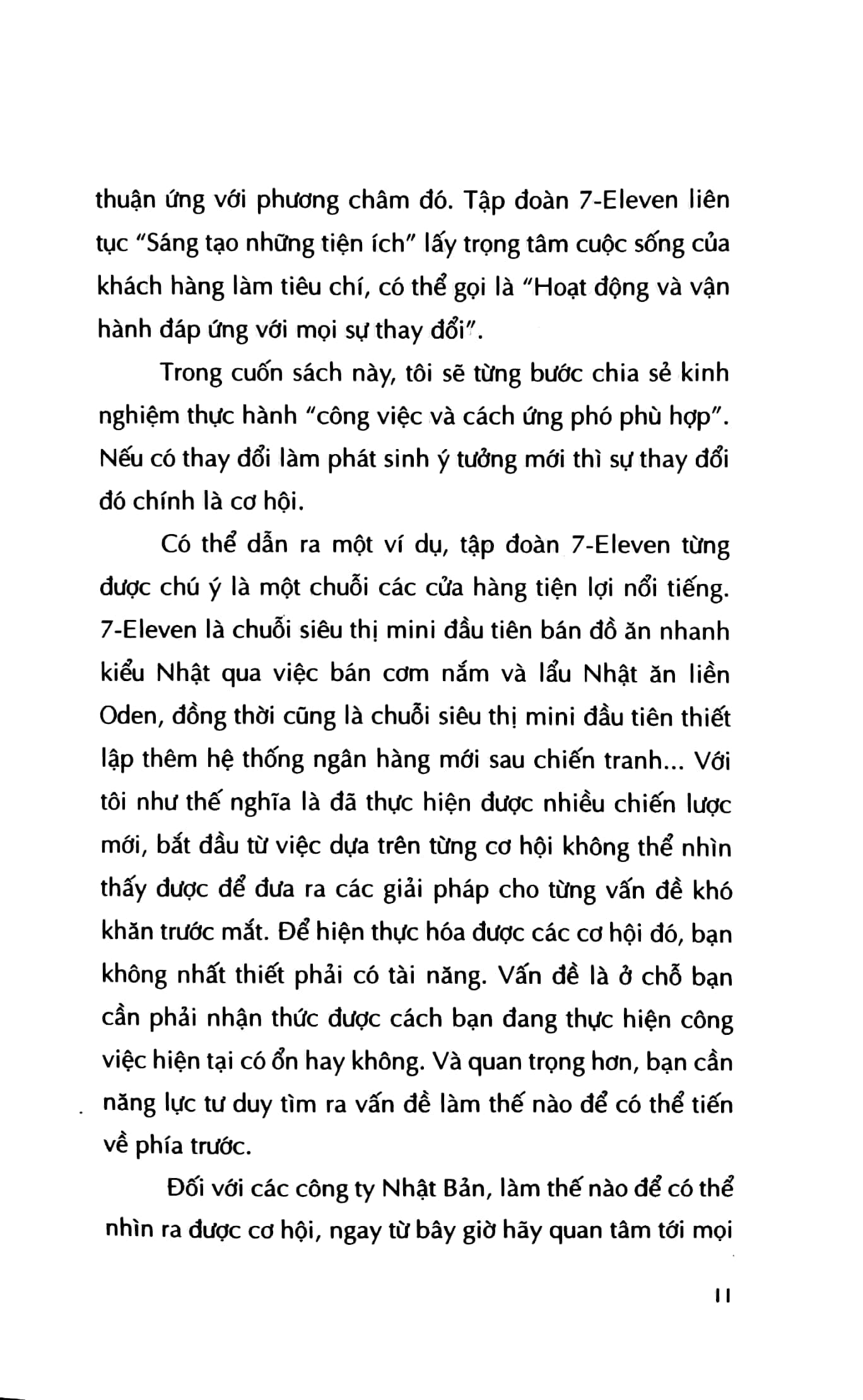 thuận ứng với phương châm đó. Tập đoàn 7-Eleven liên tục "Sáng tạo những tiện ích" lấy trọng tâm cuộc sống của khách hàng làm tiêu chí, có thể gọi là "Hoạt động và vận hành đáp ứng với mọi sự thay đổi".

Trong cuốn sách này, tôi sẽ từng bước chia sẻ kinh nghiệm thực hành "công việc và cách ứng phó phù hợp". Nếu có thay đổi làm phát sinh ý tưởng mới thì sự thay đổi đó chính là cơ hội.

Có thể dẫn ra một ví dụ, tập đoàn 7-Eleven từng được chú ý là một chuỗi các cửa hàng tiện lợi nổi tiếng. 7-Eleven là chuỗi siêu thị mini đầu tiên bán đồ ăn nhanh kiểu Nhật qua việc bán cơm nắm và lẩu Nhật ăn liền Oden, đồng thời cũng là chuỗi siêu thị mini đầu tiên thiết lập thêm hệ thống ngân hàng mới sau chiến tranh... Với tôi như thế nghĩa là đã thực hiện được nhiều chiến lược mới, bắt đầu từ việc dựa trên từng cơ hội không thể nhìn thấy được để đưa ra các giải pháp cho từng vấn đề khó khăn trước mắt. Để hiện thực hóa được các cơ hội đó, bạn không nhất thiết phải có tài năng. Vấn đề là ở chỗ bạn cần phải nhận thức được cách bạn đang thực hiện công việc hiện tại có ổn hay không. Và quan trọng hơn, bạn cần năng lực tư duy tìm ra vấn đề làm thế nào để có thể tiến về phía trước.

Đối với các công ty Nhật Bản, làm thế nào để có thể nhìn ra được cơ hội, ngay từ bây giờ hãy quan tâm tới mọi

11